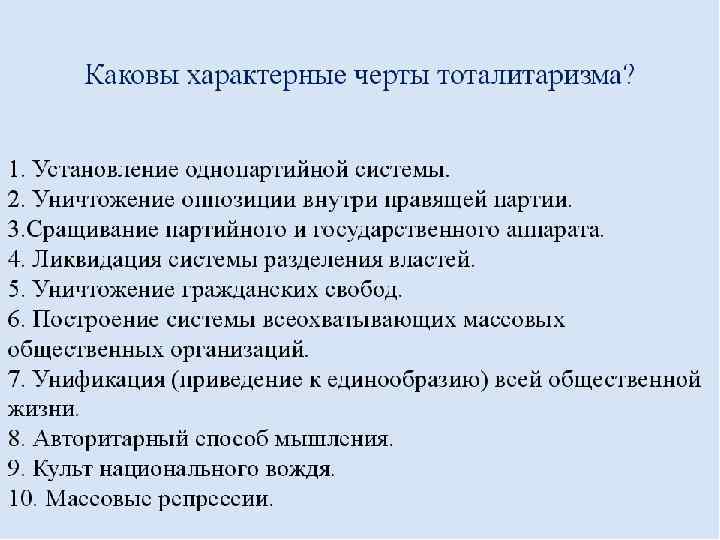 Каковы характерные черты тоталитаризма?

1. Установление однопартийной системы.
2. Уничтожение оппозиции внутри правящей партии.
3.Сращивание партийного и государственного аппарата.
4. Ликвидация системы разделения властей.
5. Уничтожение гражданских свобод.
6. Построение системы всеохватывающих массовых общественных организаций.
7. Унификация (приведение к единообразию) всей общественной жизни.
8. Авторитарный способ мышления.
9. Культ национального вождя.
10. Массовые репрессии.